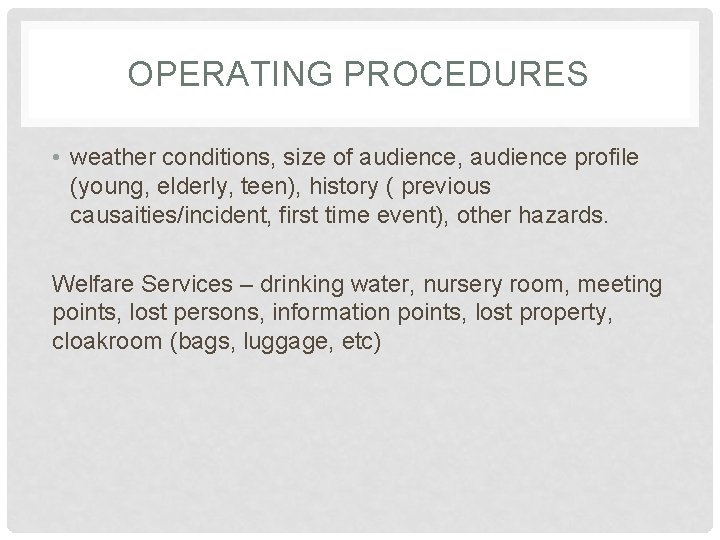 OPERATING PROCEDURES

• weather conditions, size of audience, audience profile (young, elderly, teen), history ( previous causaities/incident, first time event), other hazards.

Welfare Services – drinking water, nursery room, meeting points, lost persons, information points, lost property, cloakroom (bags, luggage, etc)